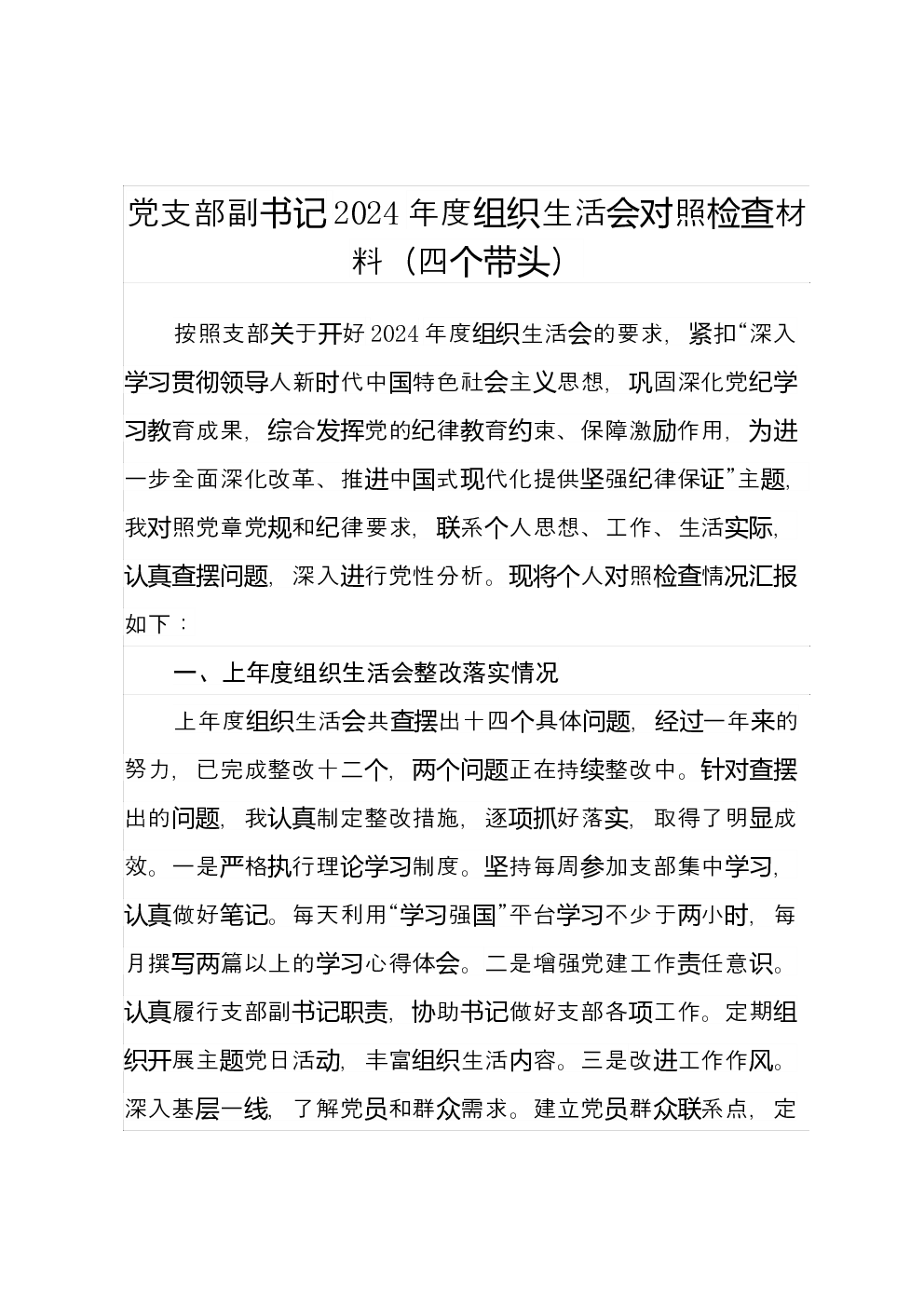 党支部副书记2024年度组织生活会对照检查材料（四个带头）

按照支部关于开好2024年度组织生活会的要求，紧扣“深入学习贯彻领导人新时代中国特色社会主义思想，巩固深化党纪学习教育成果，综合发挥党的纪律教育约束、保障激励作用，为进一步全面深化改革、推进中国式现代化提供坚强纪律保证”主题，我对照党章党规和纪律要求，联系个人思想、工作、生活实际，认真查摆问题，深入进行党性分析。现将个人对照检查情况汇报如下：

一、上年度组织生活会整改落实情况

上年度组织生活会共查摆出十四个具体问题，经过一年来的努力，已完成整改十二个，两个问题正在持续整改中。针对查摆出的问题，我认真制定整改措施，逐项抓好落实，取得了明显成效。一是严格执行理论学习制度。坚持每周参加支部集中学习，认真做好笔记。每天利用“学习强国”平台学习不少于两小时，每月撰写两篇以上的学习心得体会。二是增强党建工作责任意识。认真履行支部副书记职责，协助书记做好支部各项工作。定期组织开展主题党日活动，丰富组织生活内容。三是改进工作作风。深入基层一线，了解党员和群众需求。建立党员群众联系点，定